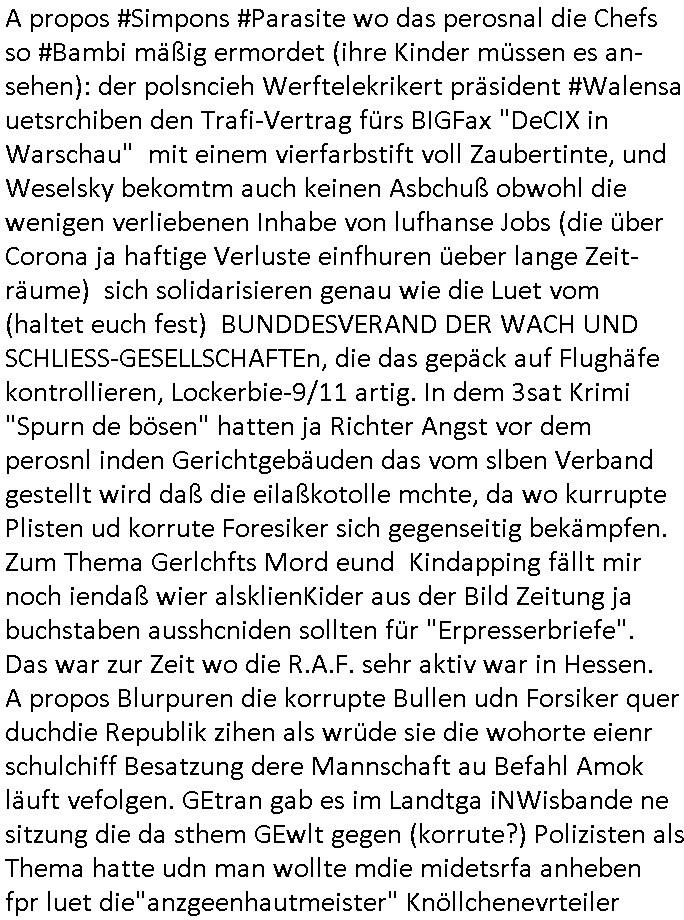 A propos #Simpons #Parasite wo das perosnal die Chefs so #Bambi mäßig ermordet (ihre Kinder müssen es ansehen): der polsncieh Werftelekrikert präsident #Walensa uetsrchiben den Trafi-Vertrag fürs BIGFax "DeCIX in Warschau"  mit einem vierfarbstift voll Zaubertinte, und Weselsky bekomtm auch keinen Asbchuß obwohl die wenigen verliebenen Inhabe von lufhanse Jobs (die über Corona ja haftige Verluste einfhuren üeber lange Zeiträume)  sich solidarisieren genau wie die Luet vom (haltet euch fest)  BUNDDESVERAND DER WACH UND SCHLIESS-GESELLSCHAFTEn, die das gepäck auf Flughäfe kontrollieren, Lockerbie-9/11 artig. In dem 3sat Krimi "Spurn de bösen" hatten ja Richter Angst vor dem perosnl inden Gerichtgebäuden das vom slben Verband gestellt wird daß die eilaßkotolle mchte, da wo kurrupte Plisten ud korrute Foresiker sich gegenseitig bekämpfen. Zum Thema Gerlchfts Mord eund  Kindapping fällt mir noch iendaß wier alsklienKider aus der Bild Zeitung ja buchstaben ausshcniden sollten für "Erpresserbriefe". Das war zur Zeit wo die R.A.F. sehr aktiv war in Hessen. A propos Blurpuren die korrupte Bullen udn Forsiker quer duchdie Republik zihen als wrüde sie die wohorte eienr schulchiff Besatzung dere Mannschaft au Befahl Amok läuft vefolgen. GEtran gab es im Landtga iNWisbande ne sitzung die da sthem GEwlt gegen (korrute?) Polizisten als Thema hatte udn man wollte mdie midetsrfa anheben fpr luet die"anzgeenhautmeister" Knöllchenevrteiler